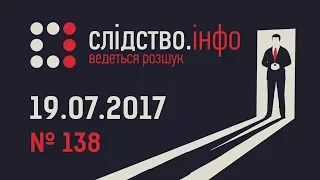 слідство.інфо
ведеться розшук

19.07.2017
№ 138